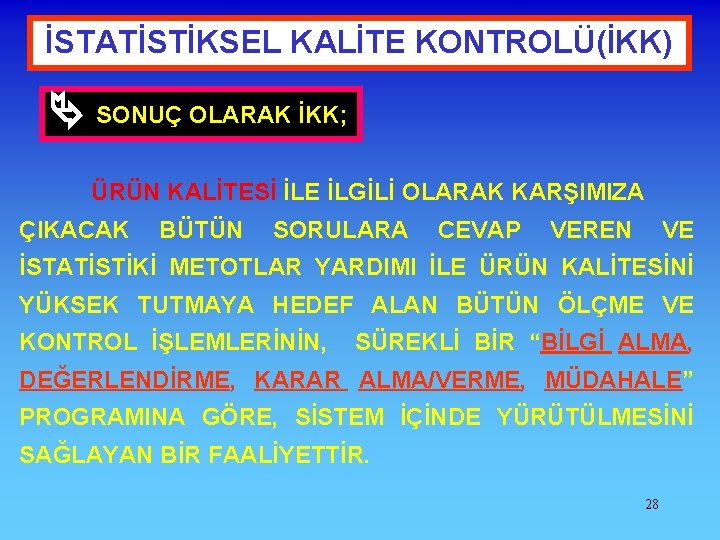 İSTATİSTİKSEL KALİTE KONTROLÜ(İKK)

SONUÇ OLARAK İKK;

ÜRÜN KALİTESİ İLE İLGİLİ OLARAK KARŞIMIZA ÇIKACAK BÜTÜN SORULARA CEVAP VEREN VE İSTATİSTİKİ METOTLAR YARDIMI İLE ÜRÜN KALİTESİNİ YÜKSEK TUTMAYA HEDEF ALAN BÜTÜN ÖLÇME VE KONTROL İŞLEMLERİNİN, SÜREKLİ BİR "BİLGİ ALMA, DEĞERLENDİRME, KARAR ALMA/VERME, MÜDAHALE" PROGRAMINA GÖRE, SİSTEM İÇİNDE YÜRÜTÜLMESİNİ SAĞLAYAN BİR FAALİYETTİR.

28